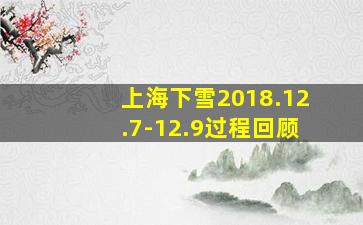 上海下雪2018.12.7-12.9过程回顾